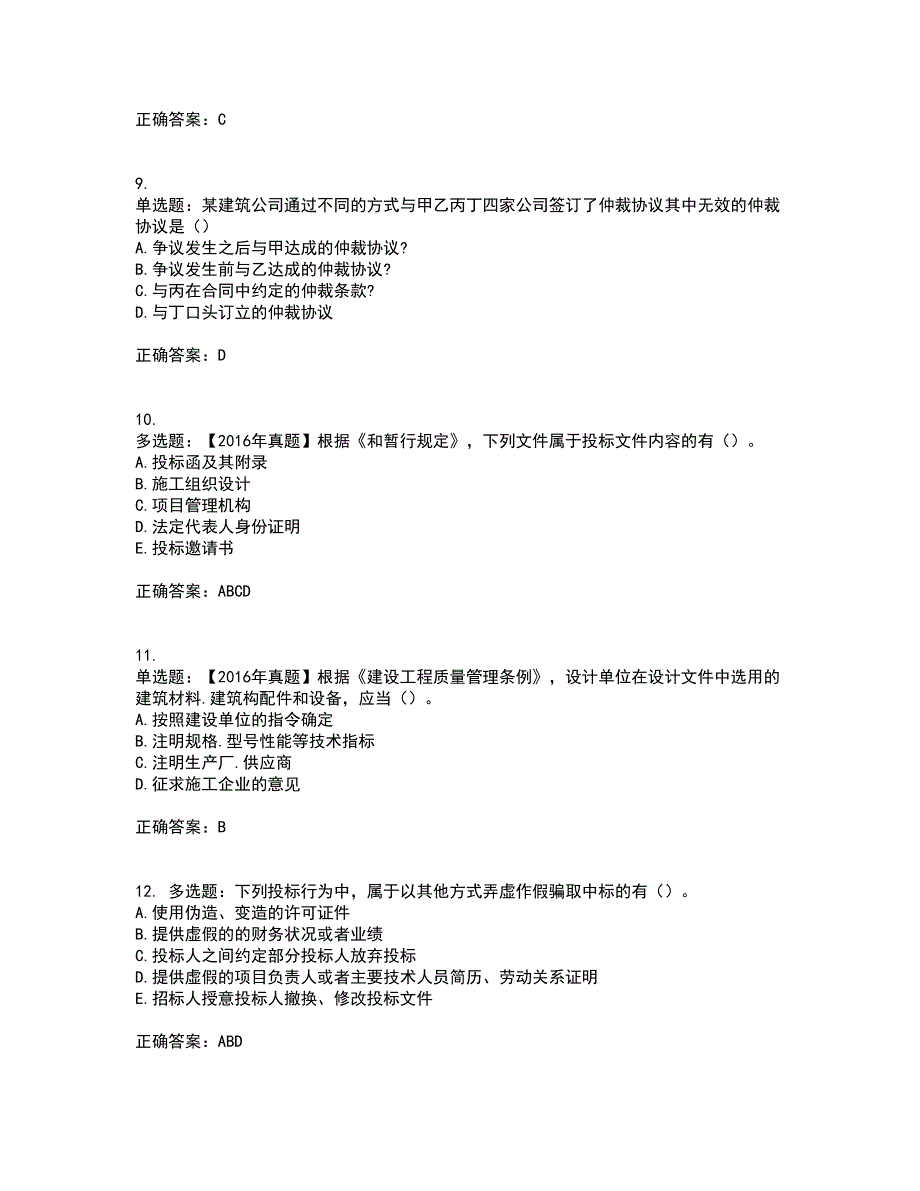 正确答案：C

9.
单选题：某建筑公司通过不同的方式与甲乙丙丁四家公司签订了仲裁协议其中无效的仲裁协议是（）
A.争议发生之后与甲达成的仲裁协议?
B.争议发生前与乙达成的仲裁协议?
C.与丙在合同中约定的仲裁条款?
D.与丁口头订立的仲裁协议

正确答案：D

10.
多选题：【2016年真题】根据《和暂行规定》，下列文件属于投标文件内容的有（）。
A.投标函及其附录
B.施工组织设计
C.项目管理机构
D.法定代表人身份证明
E.投标邀请书

正确答案：ABCD

11.
单选题：【2016年真题】根据《建设工程质量管理条例》，设计单位在设计文件中选用的建筑材料.建筑构配件和设备，应当（）。
A.按照建设单位的指令确定
B.注明规格.型号性能等技术指标
C.注明生产厂.供应商
D.征求施工企业的意见

正确答案：B

12. 多选题：下列投标行为中，属于以其他方式弄虚作假骗取中标的有（）。
A.使用伪造、变造的许可证件
B.提供虚假的的财务状况或者业绩
C.投标人之间约定部分投标人放弃投标
D.提供虚假的项目负责人或者主要技术人员简历、劳动关系证明
E.招标人授意投标人撤换、修改投标文件

正确答案：ABD